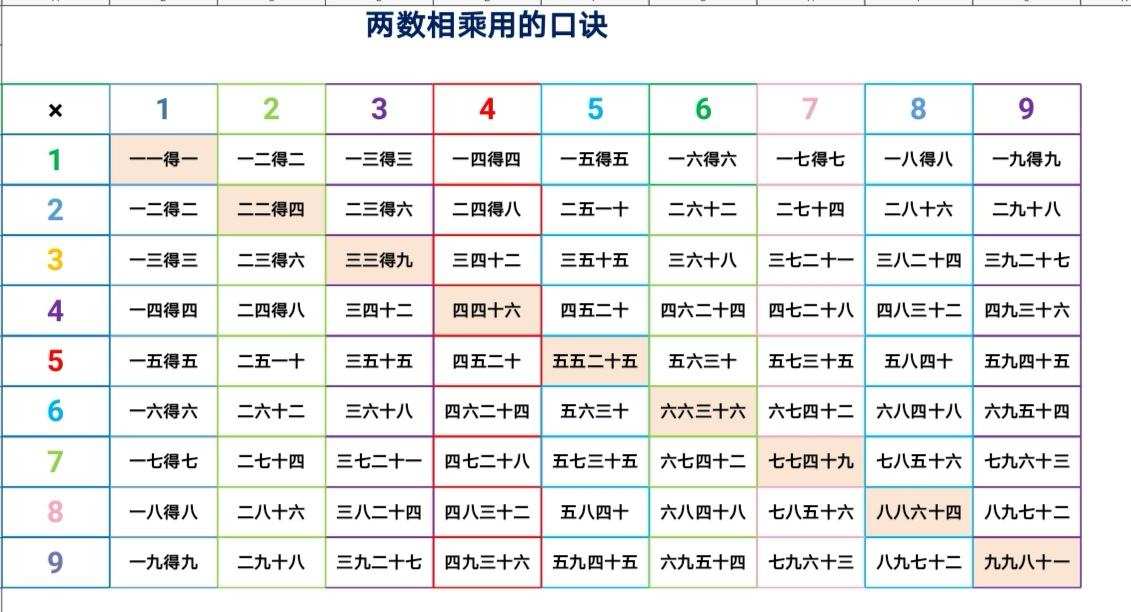 两数相乘用的口诀

| × | 1 | 2 | 3 | 4 | 5 | 6 | 7 | 8 | 9 |
|---|---|---|---|---|---|---|---|---|---|
| 1 | 一一得一 | 一二得二 | 一三得三 | 一四得四 | 一五得五 | 一六得六 | 一七得七 | 一八得八 | 一九得九 |
| 2 | 一二得二 | 二二得四 | 二三得六 | 二四得八 | 二五一十 | 二六十二 | 二七十四 | 二八十六 | 二九十八 |
| 3 | 一三得三 | 二三得六 | 三三得九 | 三四十二 | 三五十五 | 三六十八 | 三七二十一 | 三八二十四 | 三九二十七 |
| 4 | 一四得四 | 二四得八 | 三四十二 | 四四十六 | 四五二十 | 四六二十四 | 四七二十八 | 四八三十二 | 四九三十六 |
| 5 | 一五得五 | 二五一十 | 三五十五 | 四五二十 | 五五二十五 | 五六三十 | 五七三十五 | 五八四十 | 五九四十五 |
| 6 | 一六得六 | 二六十二 | 三六十八 | 四六二十四 | 五六三十 | 六六三十六 | 六七四十二 | 六八四十八 | 六九五十四 |
| 7 | 一七得七 | 二七十四 | 三七二十一 | 四七二十八 | 五七三十五 | 六七四十二 | 七七四十九 | 七八五十六 | 七九六十三 |
| 8 | 一八得八 | 二八十六 | 三八二十四 | 四八三十二 | 五八四十 | 六八四十八 | 七八五十六 | 八八六十四 | 八九七十二 |
| 9 | 一九得九 | 二九十八 | 三九二十七 | 四九三十六 | 五九四十五 | 六九五十四 | 七九六十三 | 八九七十二 | 九九八十一 |